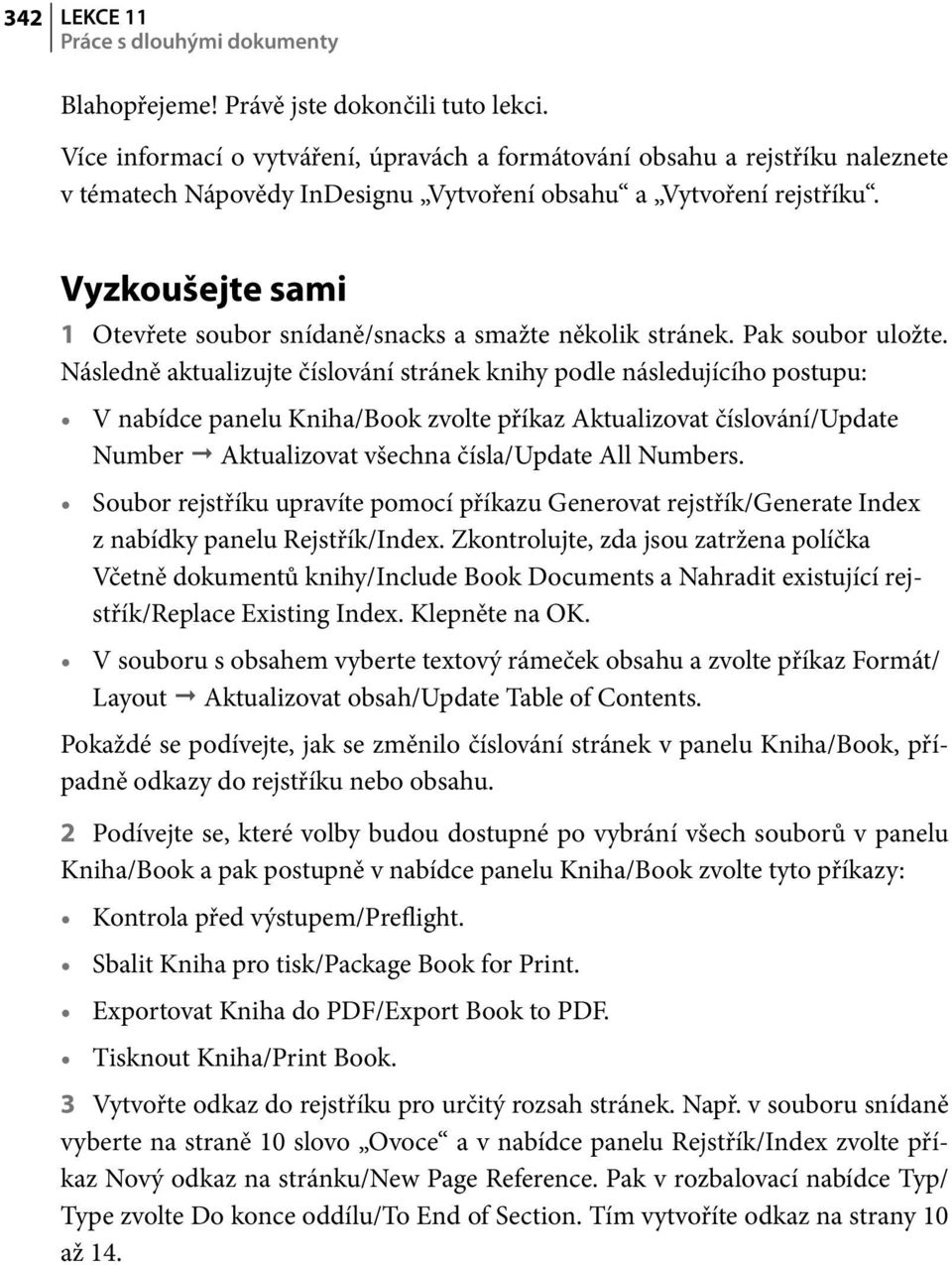 342 LEKCE 11
Práce s dlouhými dokumenty

Blahopřejeme! Právě jste dokončili tuto lekci.

Více informací o vytváření, úpravách a formátování obsahu a rejstříku naleznete v tématech Nápovědy InDesignu „Vytvoření obsahu“ a „Vytvoření rejstříku“.

Vyzkoušejte sami

1 Otevřete soubor snídaně/snacks a smažte několik stránek. Pak soubor uložte. Následně aktualizujte číslování stránek knihy podle následujícího postupu:

• V nabídce panelu Kniha/Book zvolte příkaz Aktualizovat číslování/Update Number → Aktualizovat všechna čísla/Update All Numbers.

• Soubor rejstříku upravíte pomocí příkazu Generovat rejstřík/Generate Index z nabídky panelu Rejstřík/Index. Zkontrolujte, zda jsou zatržena políčka Včetně dokumentů knihy/Include Book Documents a Nahradit existující rejstřík/Replace Existing Index. Klepněte na OK.

• V souboru s obsahem vyberte textový rámeček obsahu a zvolte příkaz Formát/Layout → Aktualizovat obsah/Update Table of Contents.

Pokaždé se podívejte, jak se změnilo číslování stránek v panelu Kniha/Book, případně odkazy do rejstříku nebo obsahu.

2 Podívejte se, které volby budou dostupné po vybrání všech souborů v panelu Kniha/Book a pak postupně v nabídce panelu Kniha/Book zvolte tyto příkazy:

• Kontrola před výstupem/Preflight.

• Sbalit Kniha pro tisk/Package Book for Print.

• Exportovat Kniha do PDF/Export Book to PDF.

• Tisknout Kniha/Print Book.

3 Vytvořte odkaz do rejstříku pro určitý rozsah stránek. Např. v souboru snídaně vyberte na straně 10 slovo „Ovoce“ a v nabídce panelu Rejstřík/Index zvolte příkaz Nový odkaz na stránku/New Page Reference. Pak v rozbalovací nabídce Typ/Type zvolte Do konce oddílu/To End of Section. Tím vytvoříte odkaz na strany 10 až 14.